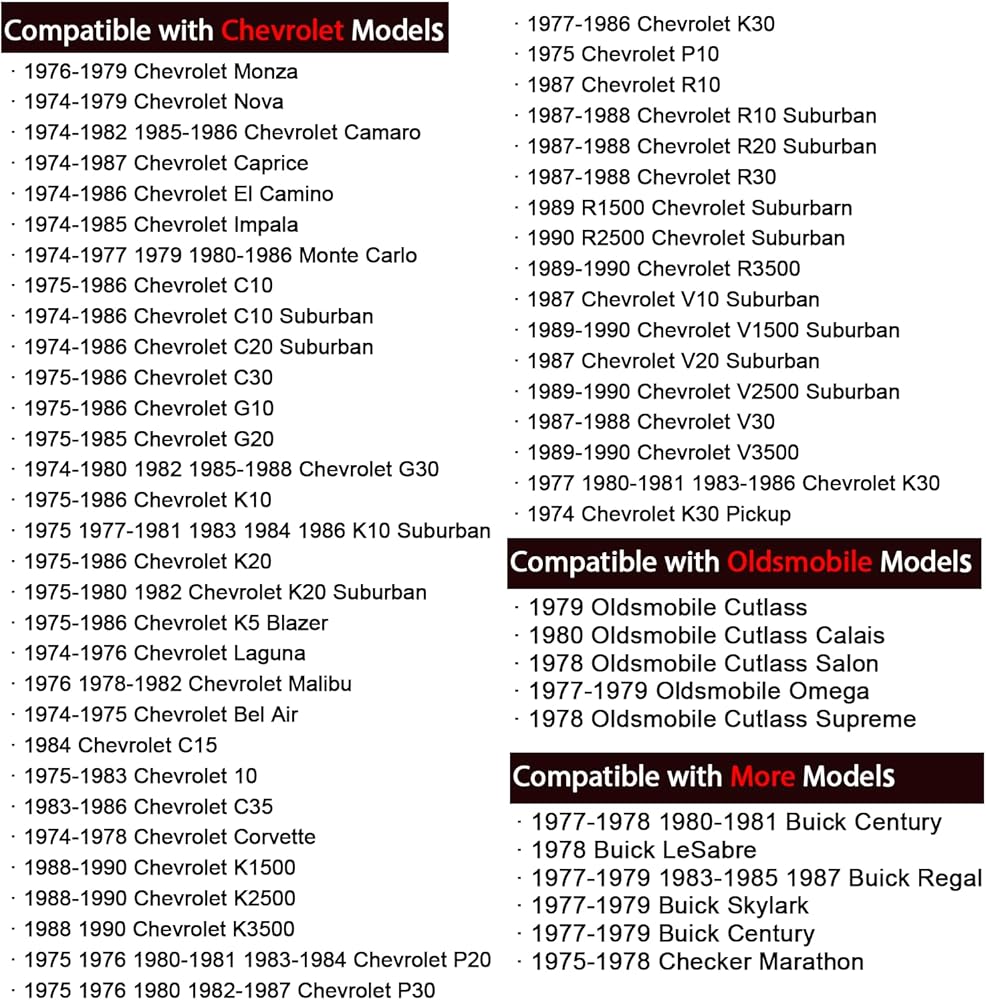 Compatible with Chevrolet Models

· 1976-1979 Chevrolet Monza
· 1974-1979 Chevrolet Nova
· 1974-1982 1985-1986 Chevrolet Camaro
· 1974-1987 Chevrolet Caprice
· 1974-1986 Chevrolet El Camino
· 1974-1985 Chevrolet Impala
· 1974-1977 1979 1980-1986 Monte Carlo
· 1975-1986 Chevrolet C10
· 1974-1986 Chevrolet C10 Suburban
· 1974-1986 Chevrolet C20 Suburban
· 1975-1986 Chevrolet C30
· 1975-1986 Chevrolet G10
· 1975-1985 Chevrolet G20
· 1974-1980 1982 1985-1988 Chevrolet G30
· 1975-1986 Chevrolet K10
· 1975 1977-1981 1983 1984 1986 K10 Suburban
· 1975-1986 Chevrolet K20
· 1975-1980 1982 Chevrolet K20 Suburban
· 1975-1986 Chevrolet K5 Blazer
· 1974-1976 Chevrolet Laguna
· 1976 1978-1982 Chevrolet Malibu
· 1974-1975 Chevrolet Bel Air
· 1984 Chevrolet C15
· 1975-1983 Chevrolet 10
· 1983-1986 Chevrolet C35
· 1974-1978 Chevrolet Corvette
· 1988-1990 Chevrolet K1500
· 1988-1990 Chevrolet K2500
· 1988 1990 Chevrolet K3500
· 1975 1976 1980-1981 1983-1984 Chevrolet P20
· 1975 1976 1980 1982-1987 Chevrolet P30
· 1977-1986 Chevrolet K30
· 1975 Chevrolet P10
· 1987 Chevrolet R10
· 1987-1988 Chevrolet R10 Suburban
· 1987-1988 Chevrolet R20 Suburban
· 1987-1988 Chevrolet R30
· 1989 R1500 Chevrolet Suburbarn
· 1990 R2500 Chevrolet Suburban
· 1989-1990 Chevrolet R3500
· 1987 Chevrolet V10 Suburban
· 1989-1990 Chevrolet V1500 Suburban
· 1987 Chevrolet V20 Suburban
· 1989-1990 Chevrolet V2500 Suburban
· 1987-1988 Chevrolet V30
· 1989-1990 Chevrolet V3500
· 1977 1980-1981 1983-1986 Chevrolet K30
· 1974 Chevrolet K30 Pickup

Compatible with Oldsmobile Models

· 1979 Oldsmobile Cutlass
· 1980 Oldsmobile Cutlass Calais
· 1978 Oldsmobile Cutlass Salon
· 1977-1979 Oldsmobile Omega
· 1978 Oldsmobile Cutlass Supreme

Compatible with More Models

· 1977-1978 1980-1981 Buick Century
· 1978 Buick LeSabre
· 1977-1979 1983-1985 1987 Buick Regal
· 1977-1979 Buick Skylark
· 1977-1979 Buick Century
· 1975-1978 Checker Marathon